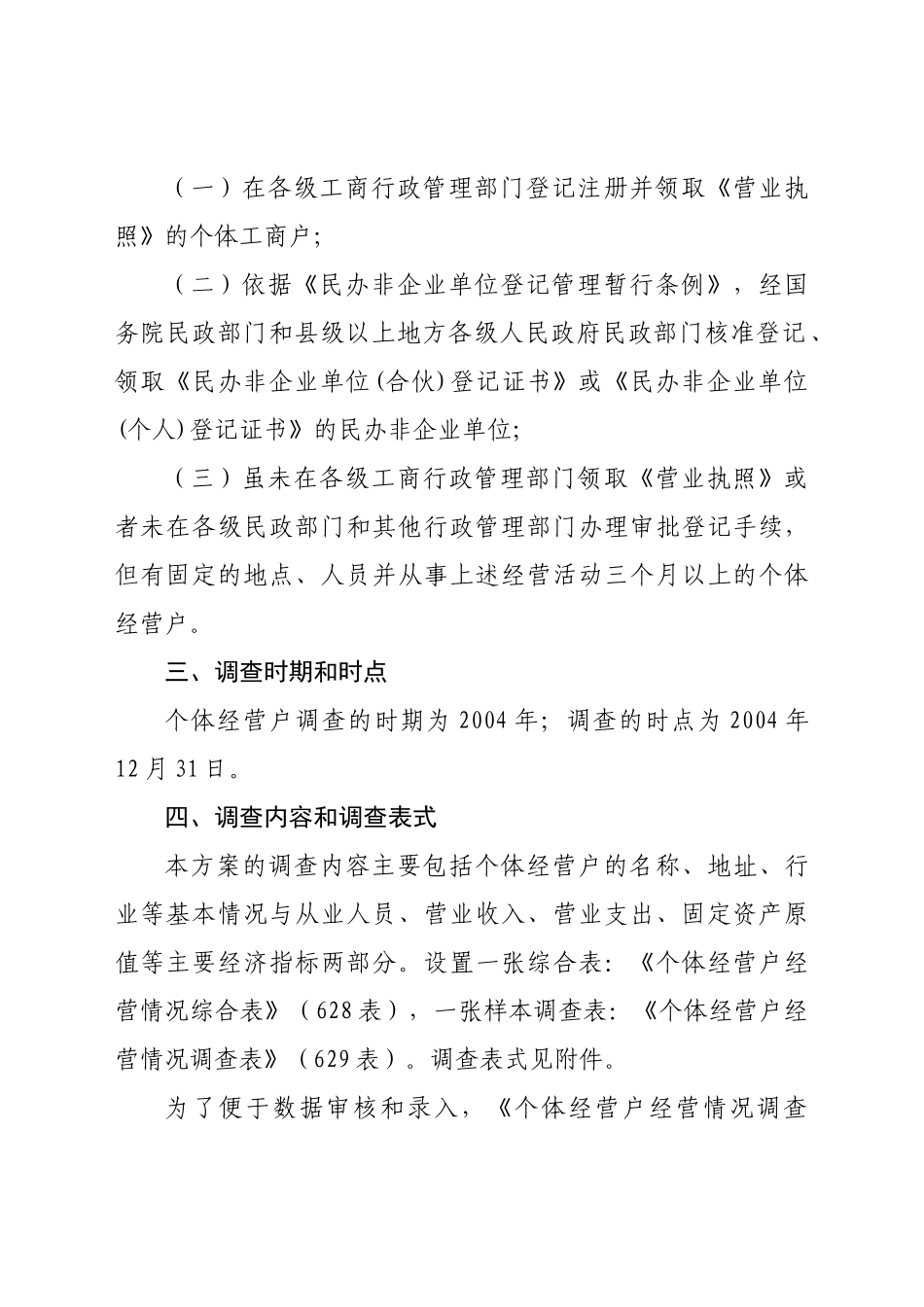 （一）在各级工商行政管理部门登记注册并领取《营业执照》的个体工商户；

（二）依据《民办非企业单位登记管理暂行条例》，经国务院民政部门和县级以上地方各级人民政府民政部门核准登记、领取《民办非企业单位(合伙)登记证书》或《民办非企业单位(个人)登记证书》的民办非企业单位；

（三）虽未在各级工商行政管理部门领取《营业执照》或者未在各级民政部门和其他行政管理部门办理审批登记手续，但有固定的地点、人员并从事上述经营活动三个月以上的个体经营户。

三、调查时期和时点

个体经营户调查的时期为 2004 年；调查的时点为 2004 年 12 月 31 日。

四、调查内容和调查表式

本方案的调查内容主要包括个体经营户的名称、地址、行业等基本情况与从业人员、营业收入、营业支出、固定资产原值等主要经济指标两部分。设置一张综合表：《个体经营户经营情况综合表》（628 表），一张样本调查表：《个体经营户经营情况调查表》（629 表）。调查表式见附件。

为了便于数据审核和录入，《个体经营户经营情况调查